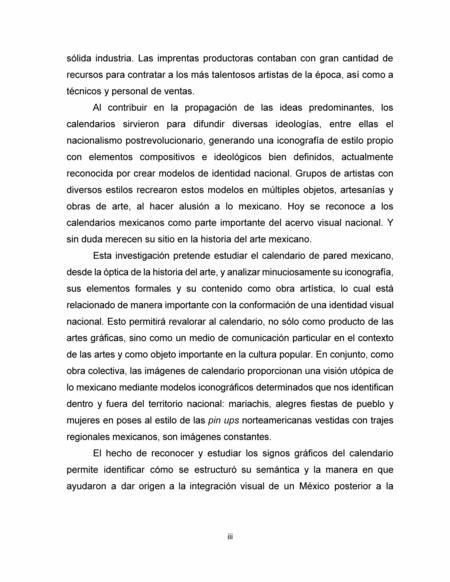 sólida industria. Las imprentas productoras contaban con gran cantidad de recursos para contratar a los más talentosos artistas de la época, así como a técnicos y personal de ventas.

Al contribuir en la propagación de las ideas predominantes, los calendarios sirvieron para difundir diversas ideologías, entre ellas el nacionalismo postrevolucionario, generando una iconografía de estilo propio con elementos compositivos e ideológicos bien definidos, actualmente reconocida por crear modelos de identidad nacional. Grupos de artistas con diversos estilos recrearon estos modelos en múltiples objetos, artesanías y obras de arte, al hacer alusión a lo mexicano. Hoy se reconoce a los calendarios mexicanos como parte importante del acervo visual nacional. Y sin duda merecen su sitio en la historia del arte mexicano.

Esta investigación pretende estudiar el calendario de pared mexicano, desde la óptica de la historia del arte, y analizar minuciosamente su iconografía, sus elementos formales y su contenido como obra artística, lo cual está relacionado de manera importante con la conformación de una identidad visual nacional. Esto permitirá revalorar al calendario, no sólo como producto de las artes gráficas, sino como un medio de comunicación particular en el contexto de las artes y como objeto importante en la cultura popular. En conjunto, como obra colectiva, las imágenes de calendario proporcionan una visión utópica de lo mexicano mediante modelos iconográficos determinados que nos identifican dentro y fuera del territorio nacional: mariachis, alegres fiestas de pueblo y mujeres en poses al estilo de las pin ups norteamericanas vestidas con trajes regionales mexicanos, son imágenes constantes.

El hecho de reconocer y estudiar los signos gráficos del calendario permite identificar cómo se estructuró su semántica y la manera en que ayudaron a dar origen a la integración visual de un México posterior a la

iii